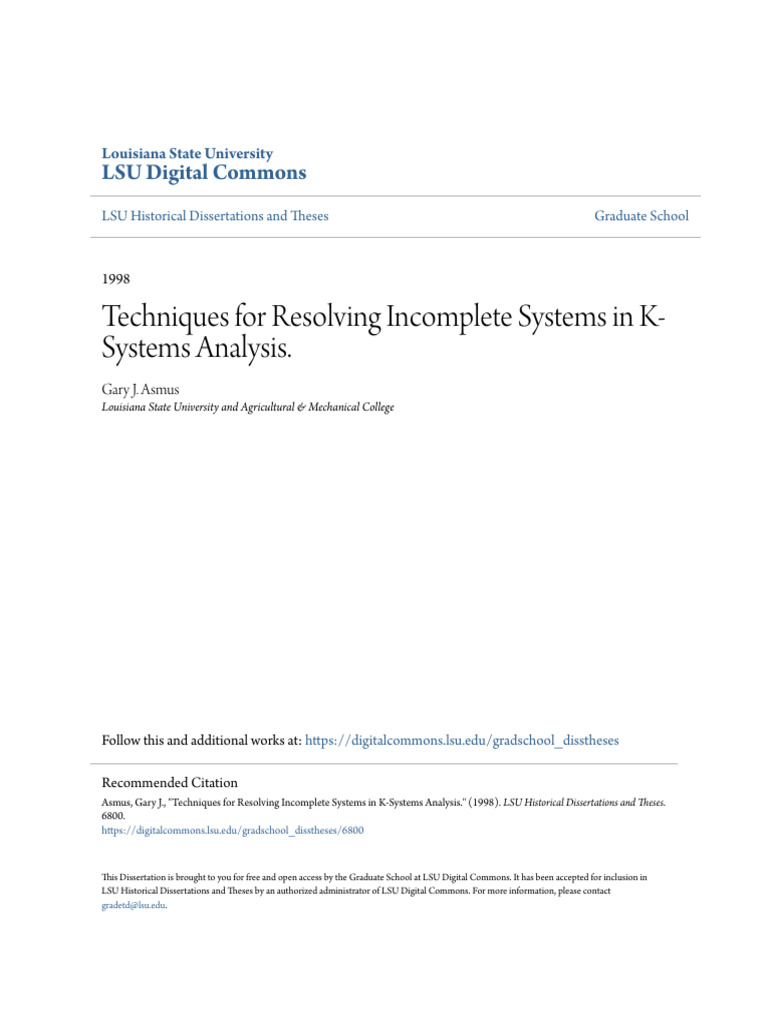 Louisiana State University
LSU Digital Commons

LSU Historical Dissertations and Theses

Graduate School

1998

Techniques for Resolving Incomplete Systems in K-Systems Analysis.

Gary J. Asmus
Louisiana State University and Agricultural & Mechanical College

Follow this and additional works at: https://digitalcommons.lsu.edu/gradschool_disstheses

Recommended Citation
Asmus, Gary J., "Techniques for Resolving Incomplete Systems in K-Systems Analysis." (1998). LSU Historical Dissertations and Theses. 6800.
https://digitalcommons.lsu.edu/gradschool_disstheses/6800

This Dissertation is brought to you for free and open access by the Graduate School at LSU Digital Commons. It has been accepted for inclusion in LSU Historical Dissertations and Theses by an authorized administrator of LSU Digital Commons. For more information, please contact gradetd@lsu.edu.